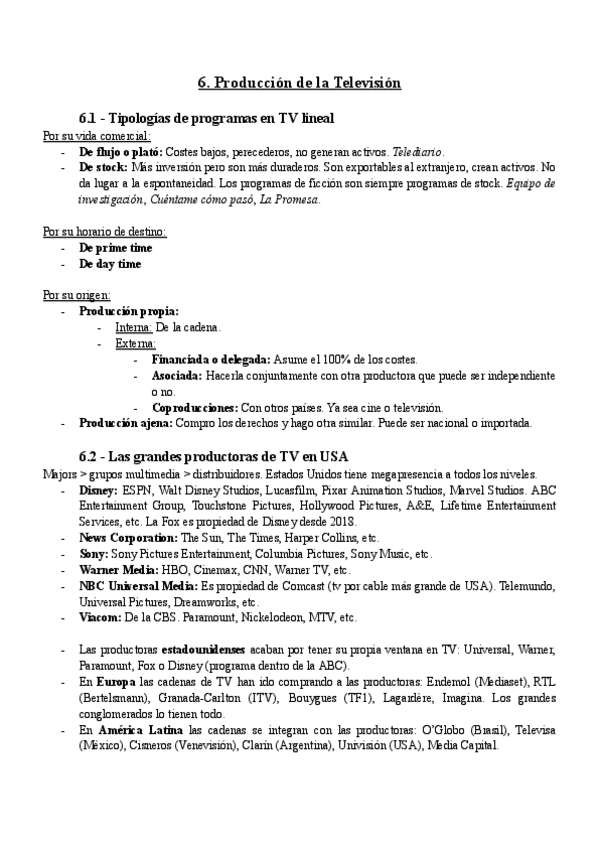 6. Producción de la Televisión

6.1 - Tipologías de programas en TV lineal

Por su vida comercial:
- De flujo o plató: Costes bajos, perecederos, no generan activos. Telediario.
- De stock: Más inversión pero son más duraderos. Son exportables al extranjero, crean activos. No da lugar a la espontaneidad. Los programas de ficción son siempre programas de stock. Equipo de investigación, Cuéntame cómo pasó, La Promesa.

Por su horario de destino:
- De prime time
- De day time

Por su origen:
- Producción propia:
  - Interna: De la cadena.
  - Externa:
    - Financiada o delegada: Asume el 100% de los costes.
    - Asociada: Hacerla conjuntamente con otra productora que puede ser independiente o no.
    - Coproducciones: Con otros países. Ya sea cine o televisión.
- Producción ajena: Compro los derechos y hago otra similar. Puede ser nacional o importada.

6.2 - Las grandes productoras de TV en USA

Majors > grupos multimedia > distribuidores. Estados Unidos tiene megapresencia a todos los niveles.
- Disney: ESPN, Walt Disney Studios, Lucasfilm, Pixar Animation Studios, Marvel Studios. ABC Entertainment Group, Touchstone Pictures, Hollywood Pictures, A&E, Lifetime Entertainment Services, etc. La Fox es propiedad de Disney desde 2018.
- News Corporation: The Sun, The Times, Harper Collins, etc.
- Sony: Sony Pictures Entertainment, Columbia Pictures, Sony Music, etc.
- Warner Media: HBO, Cinemax, CNN, Warner TV, etc.
- NBC Universal Media: Es propiedad de Comcast (tv por cable más grande de USA). Telemundo, Universal Pictures, Dreamworks, etc.
- Viacom: De la CBS. Paramount, Nickelodeon, MTV, etc.

- Las productoras estadounidenses acaban por tener su propia ventana en TV: Universal, Warner, Paramount, Fox o Disney (programa dentro de la ABC).
- En Europa las cadenas de TV han ido comprando a las productoras: Endemol (Mediaset), RTL (Bertelsmann), Granada-Carlton (ITV), Bouygues (TF1), Lagardère, Imagina. Los grandes conglomerados lo tienen todo.
- En América Latina las cadenas se integran con las productoras: O'Globo (Brasil), Televisa (México), Cisneros (Venevisión), Clarín (Argentina), Univisión (USA), Media Capital.